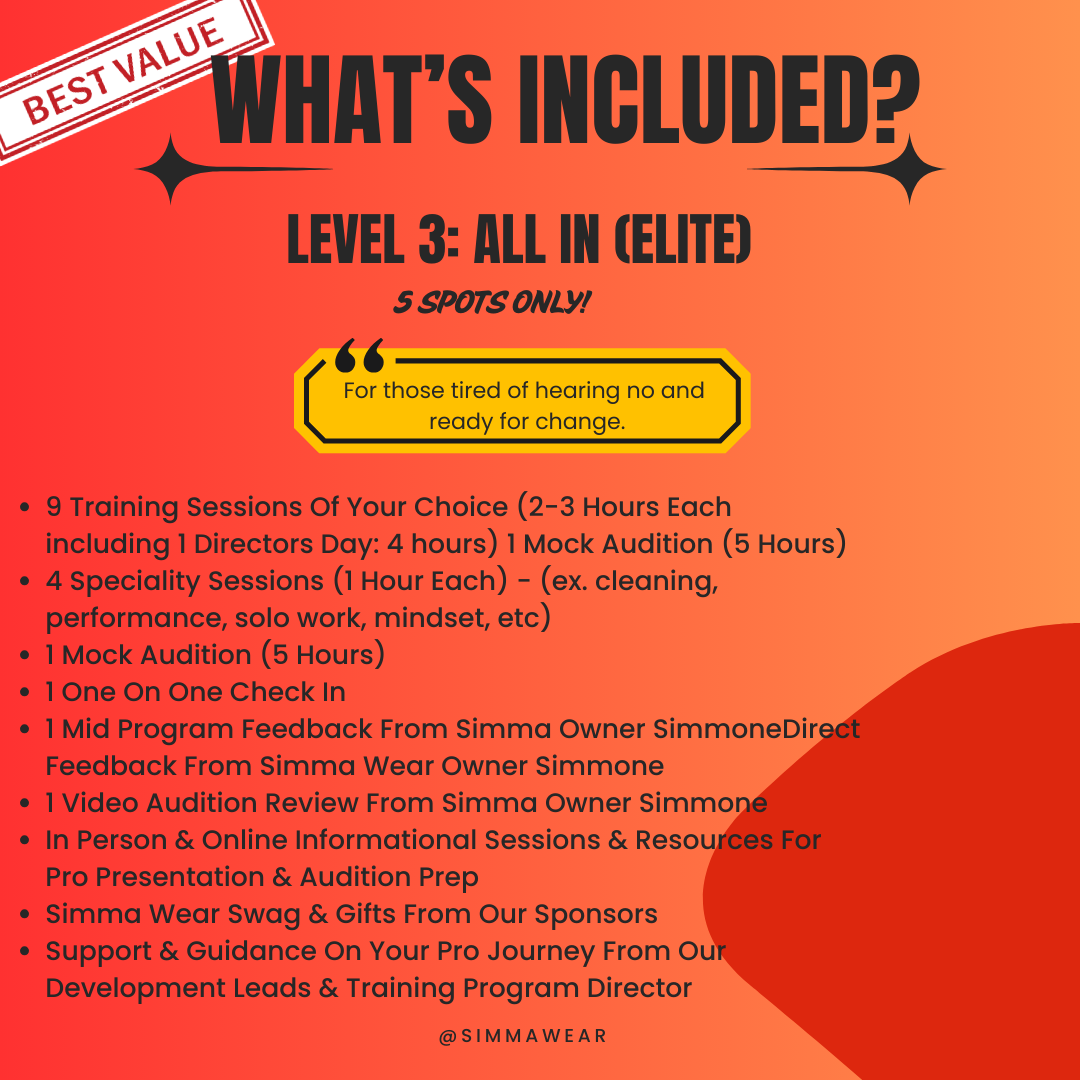 BEST VALUE

WHAT'S INCLUDED?

LEVEL 3: ALL IN (ELITE)

5 SPOTS ONLY!

For those tired of hearing no and ready for change.

- 9 Training Sessions Of Your Choice (2-3 Hours Each including 1 Directors Day: 4 hours) 1 Mock Audition (5 Hours)
- 4 Speciality Sessions (1 Hour Each) - (ex. cleaning, performance, solo work, mindset, etc)
- 1 Mock Audition (5 Hours)
- 1 One On One Check In
- 1 Mid Program Feedback From Simma Owner SimmoneDirect Feedback From Simma Wear Owner Simmone
- 1 Video Audition Review From Simma Owner Simmone
- In Person & Online Informational Sessions & Resources For Pro Presentation & Audition Prep
- Simma Wear Swag & Gifts From Our Sponsors
- Support & Guidance On Your Pro Journey From Our Development Leads & Training Program Director

@SIMMAWEAR